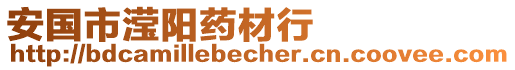 安国市滢阳药材行
http://bdcamillebecher.cn.coovee.com